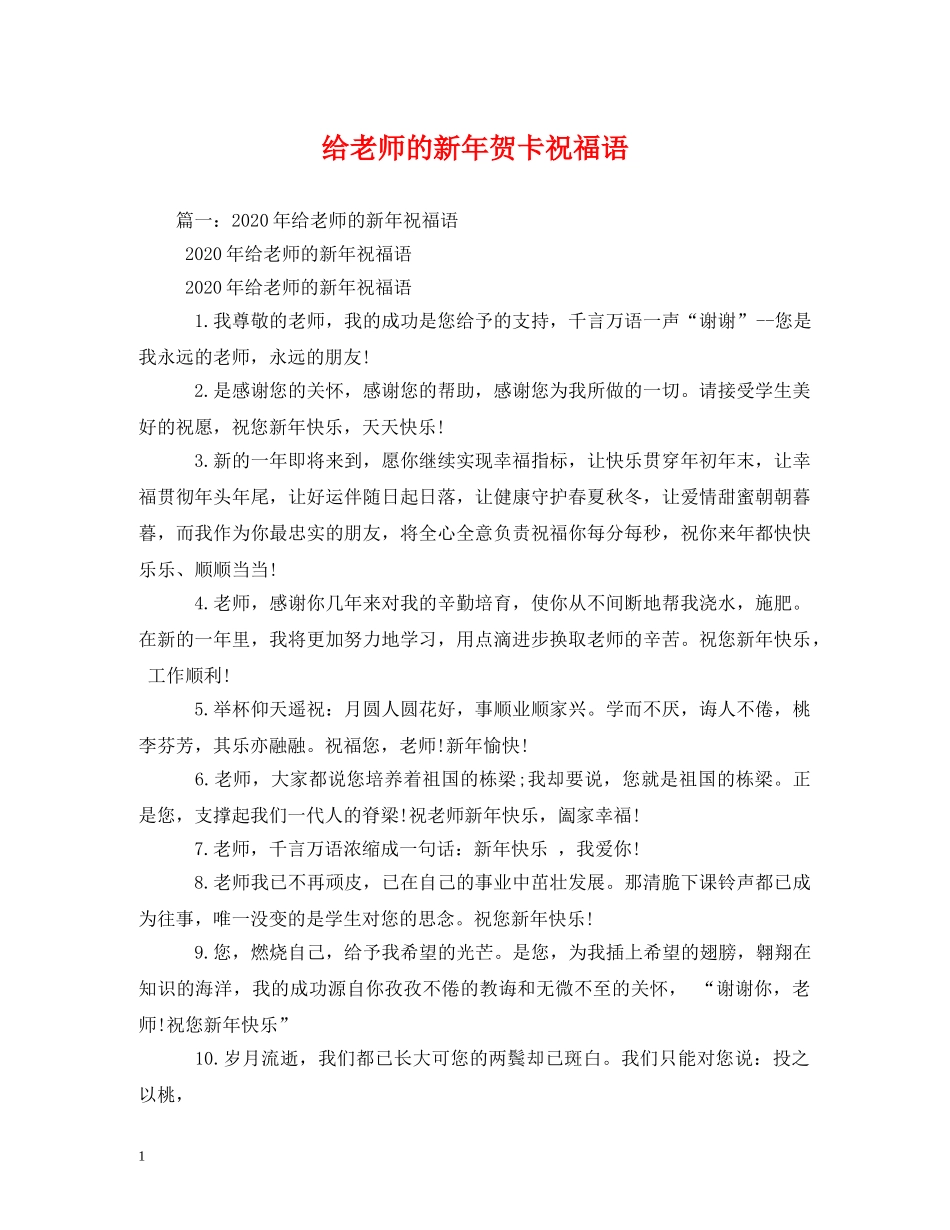 给老师的新年贺卡祝福语

篇一：2020年给老师的新年祝福语

2020年给老师的新年祝福语

2020年给老师的新年祝福语

1.我尊敬的老师，我的成功是您给予的支持，千言万语一声“谢谢”--您是我永远的老师，永远的朋友!

2.是感谢您的关怀，感谢您的帮助，感谢您为我所做的一切。请接受学生美好的祝愿，祝您新年快乐，天天快乐!

3.新的一年即将来到，愿你继续实现幸福指标，让快乐贯穿年初年末，让幸福贯彻年头年尾，让好运伴随日起日落，让健康守护春夏秋冬，让爱情甜蜜朝朝暮暮，而我作为你最忠实的朋友，将全心全意负责祝福你每分每秒，祝你来年都快快乐乐、顺顺当当!

4.老师，感谢你几年来对我的辛勤培育，使你从不间断地帮我浇水，施肥。在新的一年里，我将更加努力地学习，用点滴进步换取老师的辛苦。祝您新年快乐，工作顺利!

5.举杯仰天遥祝：月圆人圆花好，事顺业顺家兴。学而不厌，诲人不倦，桃李芬芳，其乐亦融融。祝福您，老师!新年愉快!

6.老师，大家都说您培养着祖国的栋梁;我却要说，您就是祖国的栋梁。正是您，支撑起我们一代人的脊梁!祝老师新年快乐，阖家幸福!

7.老师，千言万语浓缩成一句话：新年快乐 ，我爱你!

8.老师我已不再顽皮，已在自己的事业中茁壮发展。那清脆下课铃声都已成为往事，唯一没变的是学生对您的思念。祝您新年快乐!

9.您，燃烧自己，给予我希望的光芒。是您，为我插上希望的翅膀，翱翔在知识的海洋，我的成功源自你孜孜不倦的教诲和无微不至的关怀， “谢谢你，老师!祝您新年快乐”

10.岁月流逝，我们都已长大可您的两鬓却已斑白。我们只能对您说：投之以桃，

1